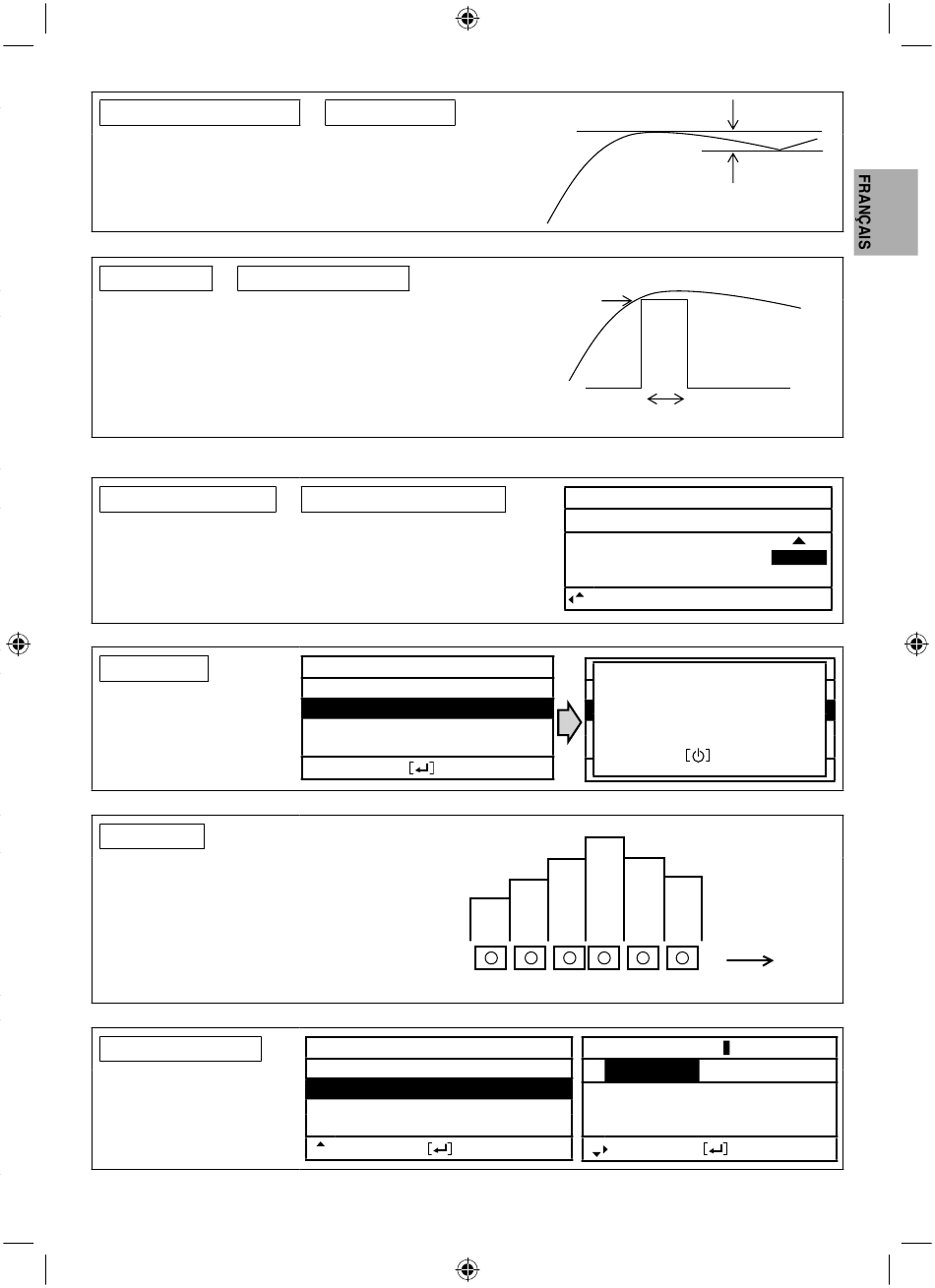 FRANÇAIS